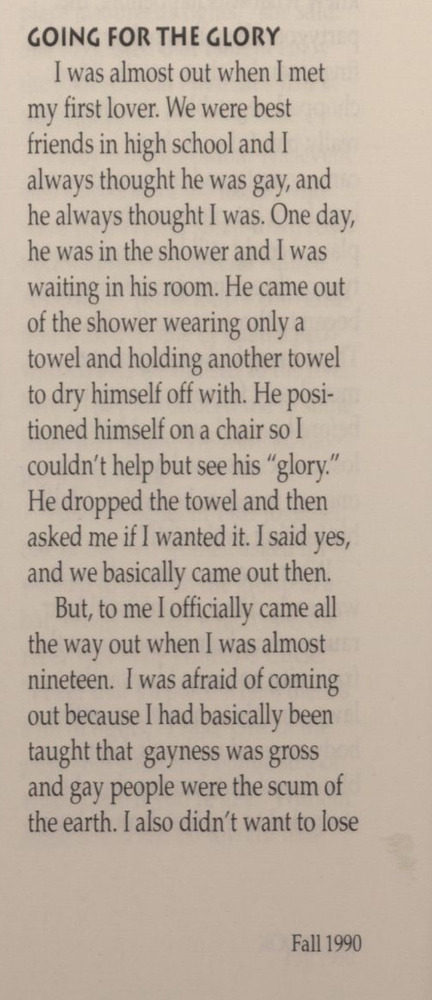 GOING FOR THE GLORY

I was almost out when I met my first lover. We were best friends in high school and I always thought he was gay, and he always thought I was. One day, he was in the shower and I was waiting in his room. He came out of the shower wearing only a towel and holding another towel to dry himself off with. He positioned himself on a chair so I couldn't help but see his "glory." He dropped the towel and then asked me if I wanted it. I said yes, and we basically came out then.

But, to me I officially came all the way out when I was almost nineteen. I was afraid of coming out because I had basically been taught that gayness was gross and gay people were the scum of the earth. I also didn't want to lose

Fall 1990